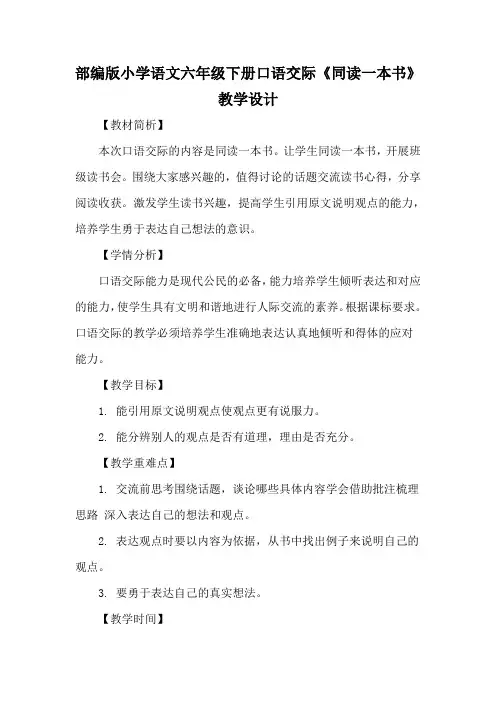 部编版小学语文六年级下册口语交际《同读一本书》教学设计

【教材简析】

本次口语交际的内容是同读一本书。让学生同读一本书，开展班级读书会。围绕大家感兴趣的，值得讨论的话题交流读书心得，分享阅读收获。激发学生读书兴趣，提高学生引用原文说明观点的能力，培养学生勇于表达自己想法的意识。

【学情分析】

口语交际能力是现代公民的必备，能力培养学生倾听表达和对应的能力，使学生具有文明和谐地进行人际交流的素养。根据课标要求。口语交际的教学必须培养学生准确地表达认真地倾听和得体的应对能力。

【教学目标】

1. 能引用原文说明观点使观点更有说服力。

2. 能分辨别人的观点是否有道理，理由是否充分。

【教学重难点】

1. 交流前思考围绕话题，谈论哪些具体内容学会借助批注梳理思路 深入表达自己的想法和观点。

2. 表达观点时要以内容为依据，从书中找出例子来说明自己的观点。

3. 要勇于表达自己的真实想法。

【教学时间】